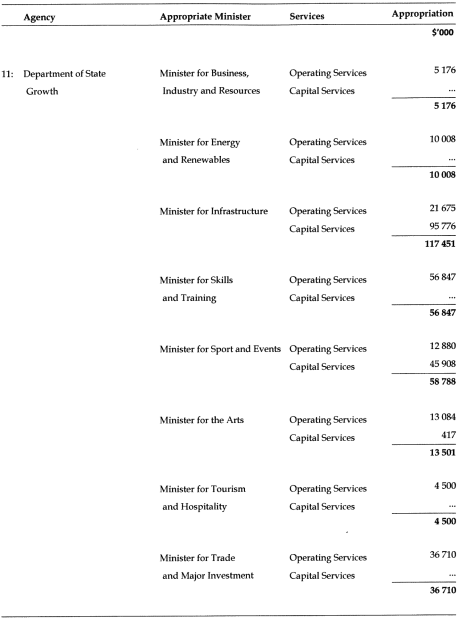 | Agency | Appropriate Minister | Services | Appropriation |
|---|---|---|---|
| | | | **$'000** |
| 11: Department of State Growth | Minister for Business, Industry and Resources | Operating Services | 5 176 |
| | | Capital Services | ... |
| | | | **5 176** |
| | Minister for Energy and Renewables | Operating Services | 10 008 |
| | | Capital Services | ... |
| | | | **10 008** |
| | Minister for Infrastructure | Operating Services | 21 675 |
| | | Capital Services | 95 776 |
| | | | **117 451** |
| | Minister for Skills and Training | Operating Services | 56 847 |
| | | Capital Services | ... |
| | | | **56 847** |
| | Minister for Sport and Events | Operating Services | 12 880 |
| | | Capital Services | 45 908 |
| | | | **58 788** |
| | Minister for the Arts | Operating Services | 13 084 |
| | | Capital Services | 417 |
| | | | **13 501** |
| | Minister for Tourism and Hospitality | Operating Services | 4 500 |
| | | Capital Services | ... |
| | | | **4 500** |
| | Minister for Trade and Major Investment | Operating Services | 36 710 |
| | | Capital Services | ... |
| | | | **36 710** |